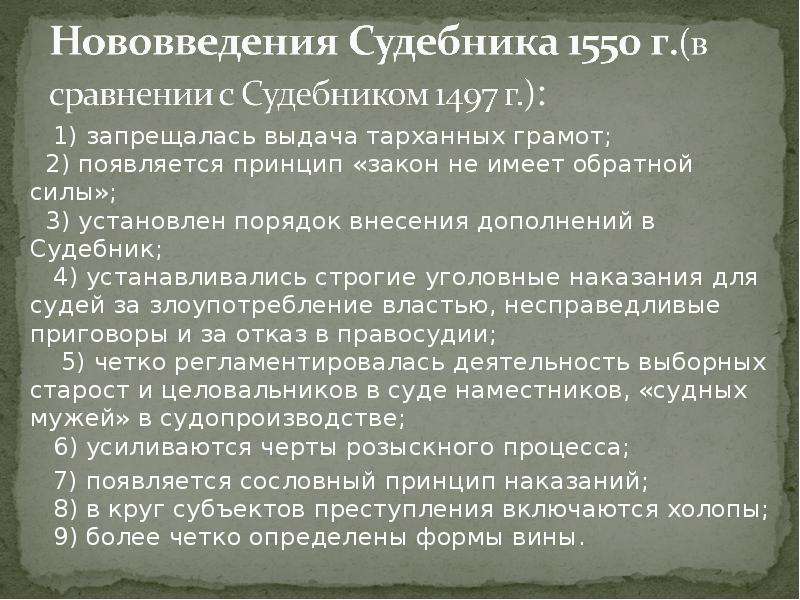 Нововведения Судебника 1550 г.(в сравнении с Судебником 1497 г.):

1) запрещалась выдача тарханных грамот;

2) появляется принцип «закон не имеет обратной силы»;

3) установлен порядок внесения дополнений в Судебник;

4) устанавливались строгие уголовные наказания для судей за злоупотребление властью, несправедливые приговоры и за отказ в правосудии;

5) четко регламентировалась деятельность выборных старост и целовальников в суде наместников, «судных мужей» в судопроизводстве;

6) усиливаются черты розыскного процесса;

7) появляется сословный принцип наказаний;

8) в круг субъектов преступления включаются холопы;

9) более четко определены формы вины.